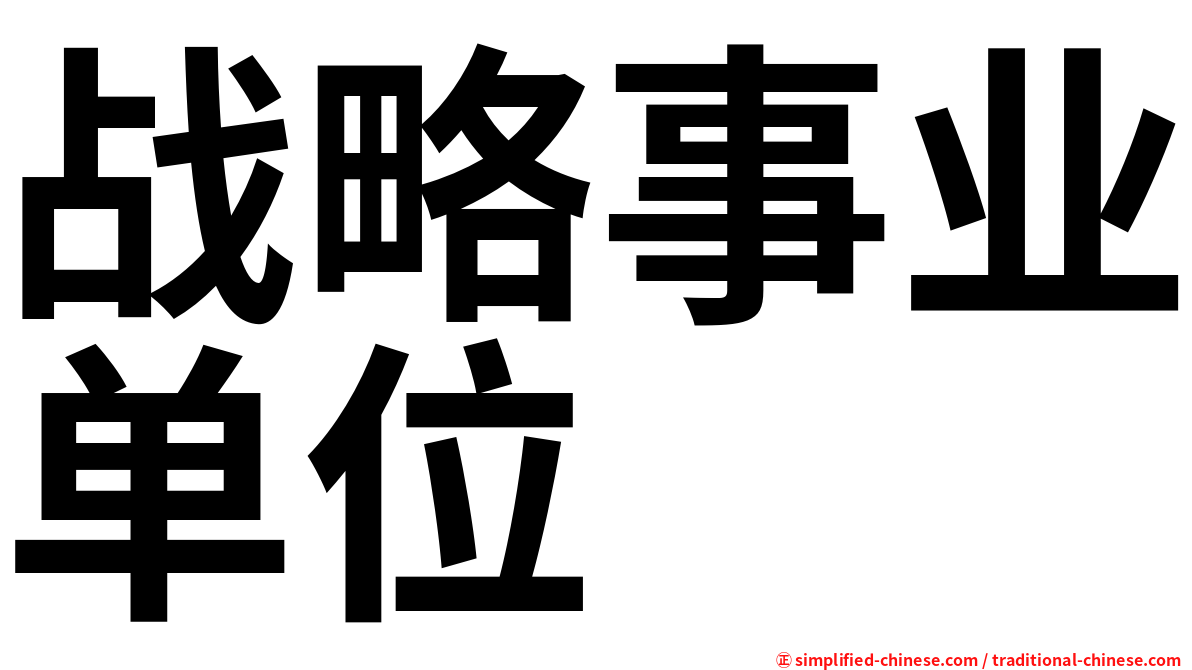 战略事业单位

㊣ simplified-chinese.com / traditional-chinese.com